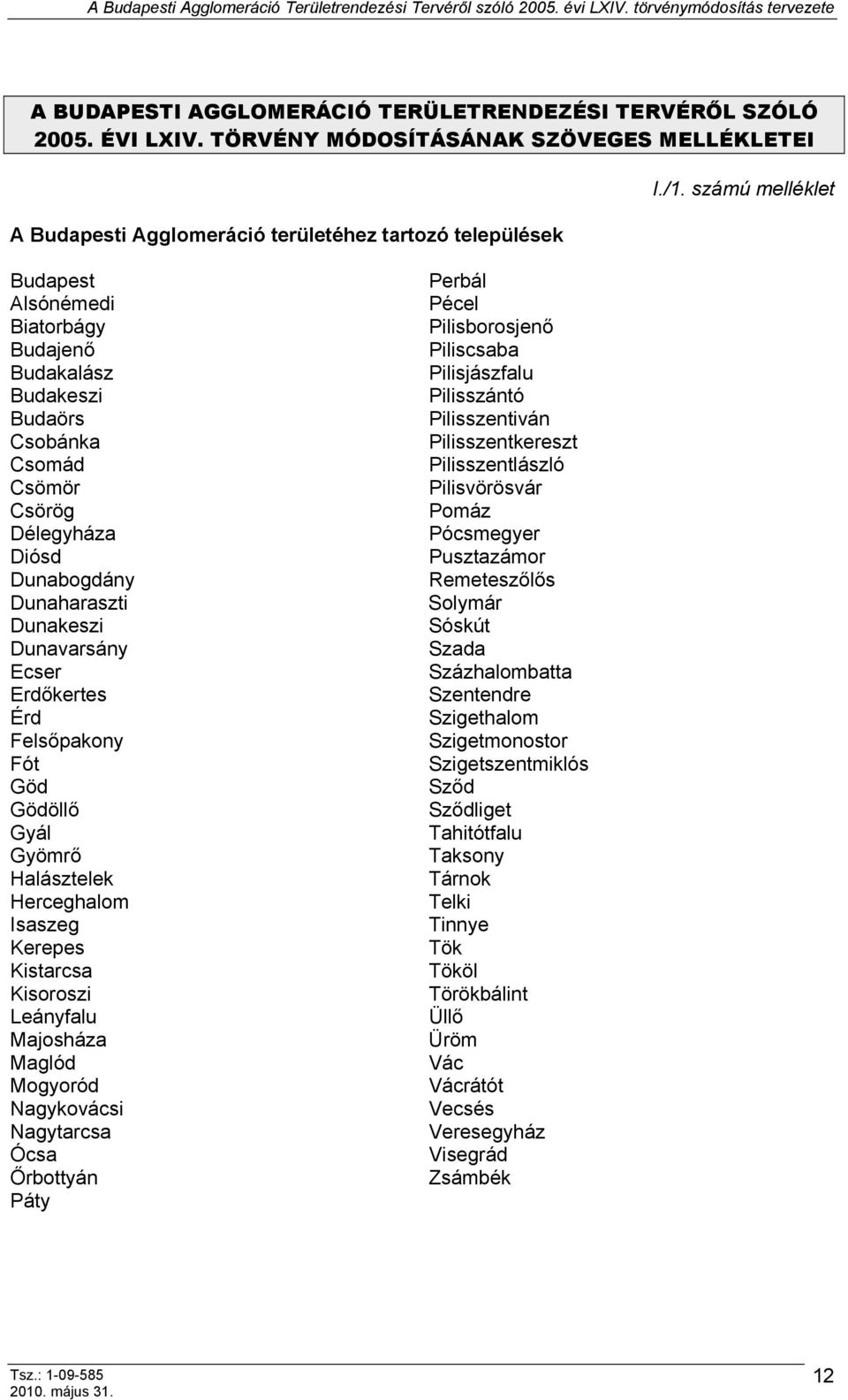 A Budapesti Agglomeráció Területrendezési Tervéről szóló 2005. évi LXIV. törvénymódosítás tervezete

A BUDAPESTI AGGLOMERÁCIÓ TERÜLETRENDEZÉSI TERVÉRŐL SZÓLÓ 2005. ÉVI LXIV. TÖRVÉNY MÓDOSÍTÁSÁNAK SZÖVEGES MELLÉKLETEI

I./1. számú melléklet

A Budapesti Agglomeráció területéhez tartozó települések

Budapest
Alsónémedi
Biatorbágy
Budajenő
Budakalász
Budakeszi
Budaörs
Csobánka
Csomád
Csömör
Csörög
Délegyháza
Diósd
Dunabogdány
Dunaharaszti
Dunakeszi
Dunavarsány
Ecser
Erdőkertes
Érd
Felsőpakony
Fót
Göd
Gödöllő
Gyál
Gyömrő
Halásztelek
Herceghalom
Isaszeg
Kerepes
Kistarcsa
Kisoroszi
Leányfalu
Majosháza
Maglód
Mogyoród
Nagykovácsi
Nagytarcsa
Ócsa
Őrbottyán
Páty

Perbál
Pécel
Pilisborosjenő
Piliscsaba
Pilisjászfalu
Pilisszántó
Pilisszentiván
Pilisszentkereszt
Pilisszentlászló
Pilisvörösvár
Pomáz
Pócsmegyer
Pusztazámor
Remeteszőlős
Solymár
Sóskút
Szada
Százhalombatta
Szentendre
Szigethalom
Szigetmonostor
Szigetszentmiklós
Sződ
Sződliget
Tahitótfalu
Taksony
Tárnok
Telki
Tinnye
Tök
Tököl
Törökbálint
Üllő
Üröm
Vác
Vácrátót
Vecsés
Veresegyház
Visegrád
Zsámbék

Tsz.: 1-09-585
2010. május 31.

12